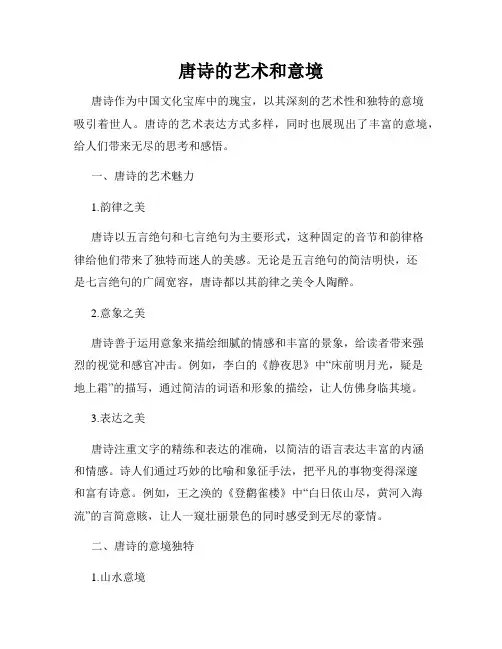 唐诗的艺术和意境

唐诗作为中国文化宝库中的瑰宝，以其深刻的艺术性和独特的意境吸引着世人。唐诗的艺术表达方式多样，同时也展现出了丰富的意境，给人们带来无尽的思考和感悟。

一、唐诗的艺术魅力

1.韵律之美

唐诗以五言绝句和七言绝句为主要形式，这种固定的音节和韵律格律给他们带来了独特而迷人的美感。无论是五言绝句的简洁明快，还是七言绝句的广阔宽容，唐诗都以其韵律之美令人陶醉。

2.意象之美

唐诗善于运用意象来描绘细腻的情感和丰富的景象，给读者带来强烈的视觉和感官冲击。例如，李白的《静夜思》中“床前明月光，疑是地上霜”的描写，通过简洁的词语和形象的描绘，让人仿佛身临其境。

3.表达之美

唐诗注重文字的精练和表达的准确，以简洁的语言表达丰富的内涵和情感。诗人们通过巧妙的比喻和象征手法，把平凡的事物变得深邃和富有诗意。例如，王之涣的《登鹳雀楼》中“白日依山尽，黄河入海流”的言简意赅，让人一窥壮丽景色的同时感受到无尽的豪情。

二、唐诗的意境独特

1.山水意境